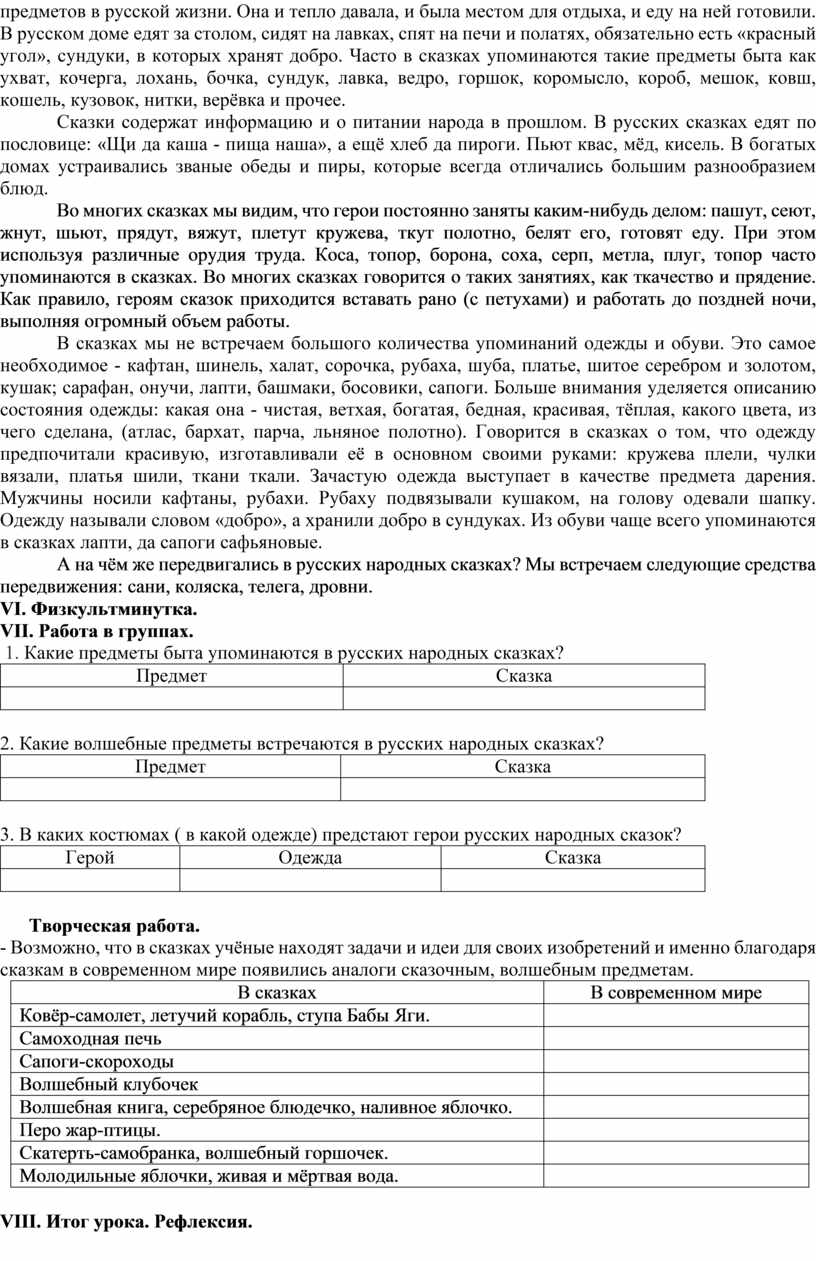 предметов в русской жизни. Она и тепло давала, и была местом для отдыха, и еду на ней готовили. В русском доме едят за столом, сидят на лавках, спят на печи и полатях, обязательно есть «красный угол», сундуки, в которых хранят добро. Часто в сказках упоминаются такие предметы быта как ухват, кочерга, лохань, бочка, сундук, лавка, ведро, горшок, коромысло, короб, мешок, ковш, кошель, кузовок, нитки, верёвка и прочее.

Сказки содержат информацию и о питании народа в прошлом. В русских сказках едят по пословице: «Щи да каша - пища наша», а ещё хлеб да пироги. Пьют квас, мёд, кисель. В богатых домах устраивались званые обеды и пиры, которые всегда отличались большим разнообразием блюд.

Во многих сказках мы видим, что герои постоянно заняты каким-нибудь делом: пашут, сеют, жнут, шьют, прядут, вяжут, плетут кружева, ткут полотно, белят его, готовят еду. При этом используя различные орудия труда. Коса, топор, борона, соха, серп, метла, плуг, топор часто упоминаются в сказках. Во многих сказках говорится о таких занятиях, как ткачество и прядение. Как правило, героям сказок приходится вставать рано (с петухами) и работать до поздней ночи, выполняя огромный объем работы.

В сказках мы не встречаем большого количества упоминаний одежды и обуви. Это самое необходимое - кафтан, шинель, халат, сорочка, рубаха, шуба, платье, шитое серебром и золотом, кушак; сарафан, онучи, лапти, башмаки, босовики, сапоги. Больше внимания уделяется описанию состояния одежды: какая она - чистая, ветхая, богатая, бедная, красивая, тёплая, какого цвета, из чего сделана, (атлас, бархат, парча, льняное полотно). Говорится в сказках о том, что одежду предпочитали красивую, изготавливали её в основном своими руками: кружева плели, чулки вязали, платья шили, ткани ткали. Зачастую одежда выступает в качестве предмета дарения. Мужчины носили кафтаны, рубахи. Рубаху подвязывали кушаком, на голову одевали шапку. Одежду называли словом «добро», а хранили добро в сундуках. Из обуви чаще всего упоминаются в сказках лапти, да сапоги сафьяновые.

А на чём же передвигались в русских народных сказках? Мы встречаем следующие средства передвижения: сани, коляска, телега, дровни.

VI. Физкультминутка.
VII. Работа в группах.
1. Какие предметы быта упоминаются в русских народных сказках?

| Предмет | Сказка |
|---|---|
| | |

2. Какие волшебные предметы встречаются в русских народных сказках?

| Предмет | Сказка |
|---|---|
| | |

3. В каких костюмах ( в какой одежде) предстают герои русских народных сказок?

| Герой | Одежда | Сказка |
|---|---|---|
| | | |

Творческая работа.
- Возможно, что в сказках учёные находят задачи и идеи для своих изобретений и именно благодаря сказкам в современном мире появились аналоги сказочным, волшебным предметам.

| В сказках | В современном мире |
|---|---|
| Ковёр-самолет, летучий корабль, ступа Бабы Яги. | |
| Самоходная печь | |
| Сапоги-скороходы | |
| Волшебный клубочек | |
| Волшебная книга, серебряное блюдечко, наливное яблочко. | |
| Перо жар-птицы. | |
| Скатерть-самобранка, волшебный горшочек. | |
| Молодильные яблочки, живая и мёртвая вода. | |

VIII. Итог урока. Рефлексия.